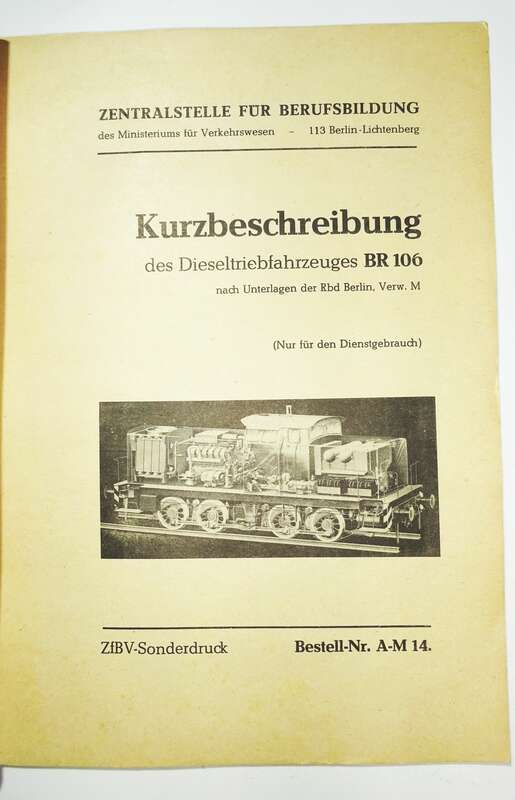 ZENTRALSTELLE FÜR BERUFSBILDUNG
des Ministeriums für Verkehrswesen - 113 Berlin-Lichtenberg

Kurzbeschreibung
des Dieseltriebfahrzeuges BR 106
nach Unterlagen der Rbd Berlin, Verw. M

(Nur für den Dienstgebrauch)

ZfBV-Sonderdruck Bestell-Nr. A-M 14.